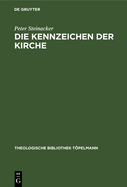 DE GRUYTER

Peter Steinacker

DIE KENNZEICHEN DER KIRCHE

THEOLOGISCHE BIBLIOTHEK TÖPELMANN

DE
G